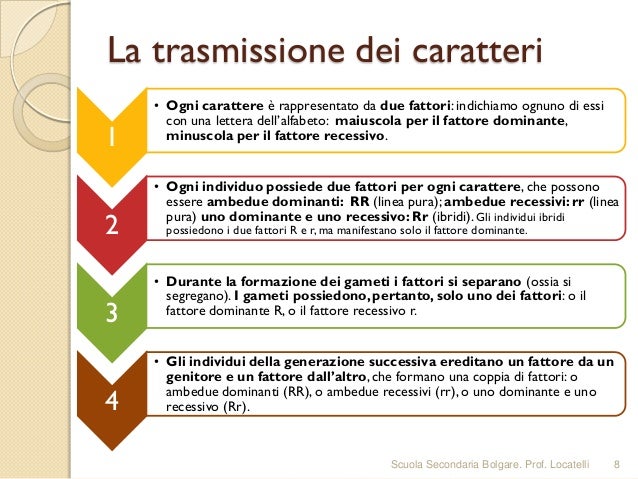 La trasmissione dei caratteri

1

• Ogni carattere è rappresentato da due fattori: indichiamo ognuno di essi con una lettera dell'alfabeto: maiuscola per il fattore dominante, minuscola per il fattore recessivo.

2

• Ogni individuo possiede due fattori per ogni carattere, che possono essere ambedue dominanti: RR (linea pura); ambedue recessivi: rr (linea pura) uno dominante e uno recessivo: Rr (ibridi). Gli individui ibridi possiedono i due fattori R e r, ma manifestano solo il fattore dominante.

3

• Durante la formazione dei gameti i fattori si separano (ossia si segregano). I gameti possiedono, pertanto, solo uno dei fattori: o il fattore dominante R, o il fattore recessivo r.

4

• Gli individui della generazione successiva ereditano un fattore da un genitore e un fattore dall'altro, che formano una coppia di fattori: o ambedue dominanti (RR), o ambedue recessivi (rr), o uno dominante e uno recessivo (Rr).

Scuola Secondaria Bolgare. Prof. Locatelli 8